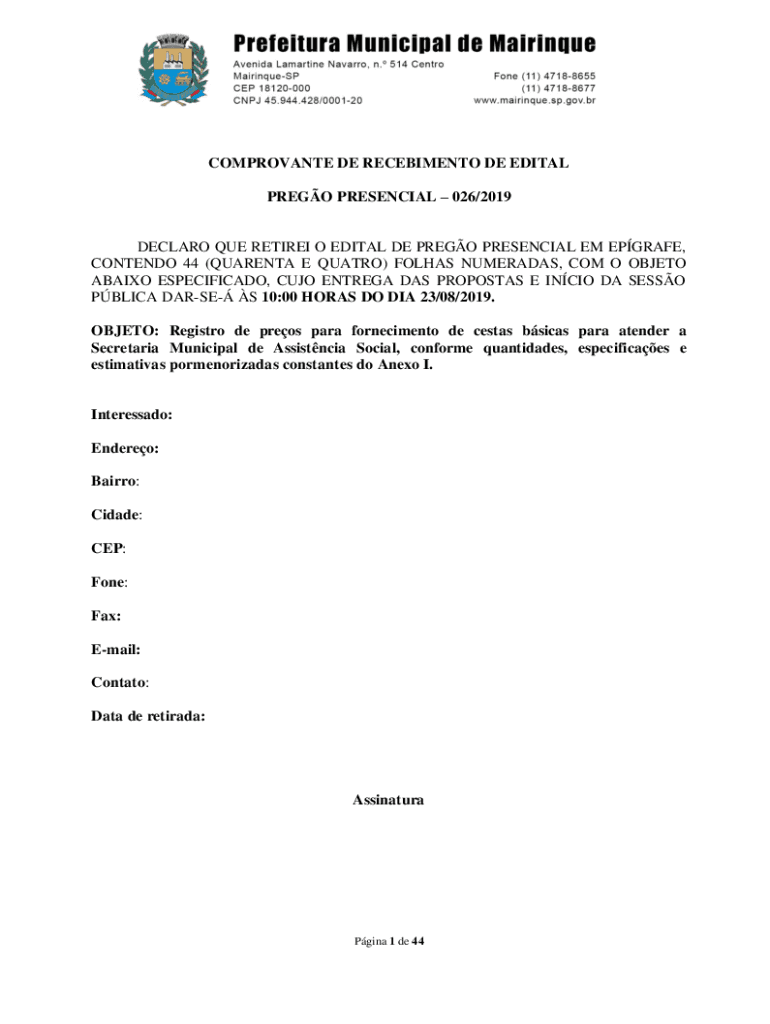 Prefeitura Municipal de Mairinque
Avenida Lamartine Navarro, n.º 514 Centro
Mairinque-SP
CEP 18120-000
CNPJ 45.944.428/0001-20
Fone (11) 4718-8655
(11) 4718-8677
www.mairinque.sp.gov.br

COMPROVANTE DE RECEBIMENTO DE EDITAL

PREGÃO PRESENCIAL – 026/2019

DECLARO QUE RETIREI O EDITAL DE PREGÃO PRESENCIAL EM EPÍGRAFE, CONTENDO 44 (QUARENTA E QUATRO) FOLHAS NUMERADAS, COM O OBJETO ABAIXO ESPECIFICADO, CUJO ENTREGA DAS PROPOSTAS E INÍCIO DA SESSÃO PÚBLICA DAR-SE-Á ÀS 10:00 HORAS DO DIA 23/08/2019.

OBJETO: Registro de preços para fornecimento de cestas básicas para atender a Secretaria Municipal de Assistência Social, conforme quantidades, especificações e estimativas pormenorizadas constantes do Anexo I.

Interessado:

Endereço:

Bairro:

Cidade:

CEP:

Fone:

Fax:

E-mail:

Contato:

Data de retirada:

Assinatura

Página 1 de 44